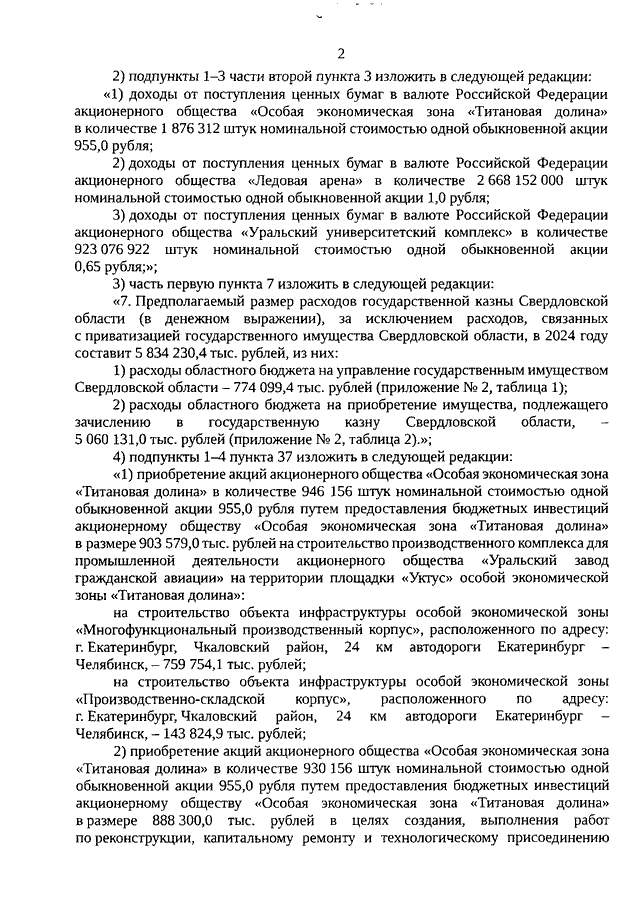 2

2) подпункты 1–3 части второй пункта 3 изложить в следующей редакции:

«1) доходы от поступления ценных бумаг в валюте Российской Федерации акционерного общества «Особая экономическая зона «Титановая долина» в количестве 1 876 312 штук номинальной стоимостью одной обыкновенной акции 955,0 рубля;

2) доходы от поступления ценных бумаг в валюте Российской Федерации акционерного общества «Ледовая арена» в количестве 2 668 152 000 штук номинальной стоимостью одной обыкновенной акции 1,0 рубля;

3) доходы от поступления ценных бумаг в валюте Российской Федерации акционерного общества «Уральский университетский комплекс» в количестве 923 076 922 штук номинальной стоимостью одной обыкновенной акции 0,65 рубля;»;

3) часть первую пункта 7 изложить в следующей редакции:

«7. Предполагаемый размер расходов государственной казны Свердловской области (в денежном выражении), за исключением расходов, связанных с приватизацией государственного имущества Свердловской области, в 2024 году составит 5 834 230,4 тыс. рублей, из них:

1) расходы областного бюджета на управление государственным имуществом Свердловской области – 774 099,4 тыс. рублей (приложение № 2, таблица 1);

2) расходы областного бюджета на приобретение имущества, подлежащего зачислению в государственную казну Свердловской области, – 5 060 131,0 тыс. рублей (приложение № 2, таблица 2).»;

4) подпункты 1–4 пункта 37 изложить в следующей редакции:

«1) приобретение акций акционерного общества «Особая экономическая зона «Титановая долина» в количестве 946 156 штук номинальной стоимостью одной обыкновенной акции 955,0 рубля путем предоставления бюджетных инвестиций акционерному обществу «Особая экономическая зона «Титановая долина» в размере 903 579,0 тыс. рублей на строительство производственного комплекса для промышленной деятельности акционерного общества «Уральский завод гражданской авиации» на территории площадки «Уктус» особой экономической зоны «Титановая долина»:

на строительство объекта инфраструктуры особой экономической зоны «Многофункциональный производственный корпус», расположенного по адресу: г. Екатеринбург, Чкаловский район, 24 км автодороги Екатеринбург – Челябинск, – 759 754,1 тыс. рублей;

на строительство объекта инфраструктуры особой экономической зоны «Производственно-складской корпус», расположенного по адресу: г. Екатеринбург, Чкаловский район, 24 км автодороги Екатеринбург – Челябинск, – 143 824,9 тыс. рублей;

2) приобретение акций акционерного общества «Особая экономическая зона «Титановая долина» в количестве 930 156 штук номинальной стоимостью одной обыкновенной акции 955,0 рубля путем предоставления бюджетных инвестиций акционерному обществу «Особая экономическая зона «Титановая долина» в размере 888 300,0 тыс. рублей в целях создания, выполнения работ по реконструкции, капитальному ремонту и технологическому присоединению